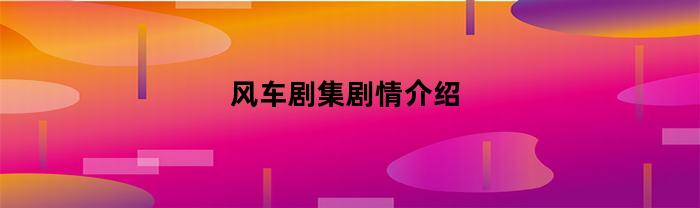 风车剧集剧情介绍